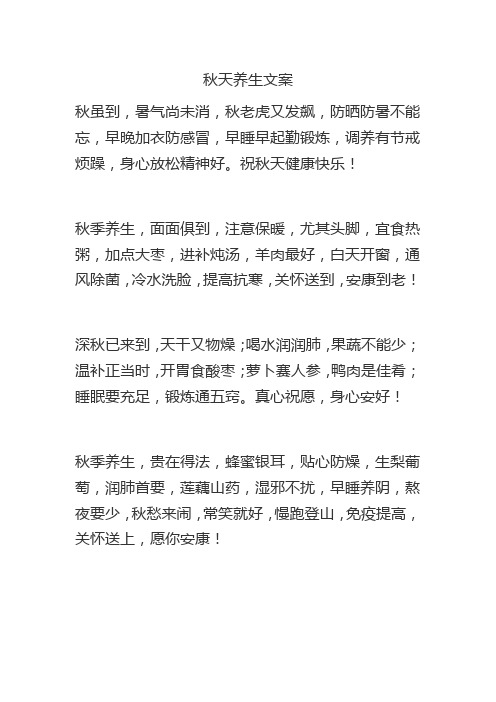 秋天养生文案

秋虽到，暑气尚未消，秋老虎又发飙，防晒防暑不能忘，早晚加衣防感冒，早睡早起勤锻炼，调养有节戒烦躁，身心放松精神好。祝秋天健康快乐！

秋季养生，面面俱到，注意保暖，尤其头脚，宜食热粥，加点大枣，进补炖汤，羊肉最好，白天开窗，通风除菌，冷水洗脸，提高抗寒，关怀送到，安康到老！

深秋已来到，天干又物燥；喝水润润肺，果蔬不能少；温补正当时，开胃食酸枣；萝卜赛人参，鸭肉是佳肴；睡眠要充足，锻炼通五窍。真心祝愿，身心安好！

秋季养生，贵在得法，蜂蜜银耳，贴心防燥，生梨葡萄，润肺首要，莲藕山药，湿邪不扰，早睡养阴，熬夜要少，秋愁来闹，常笑就好，慢跑登山，免疫提高，关怀送上，愿你安康！